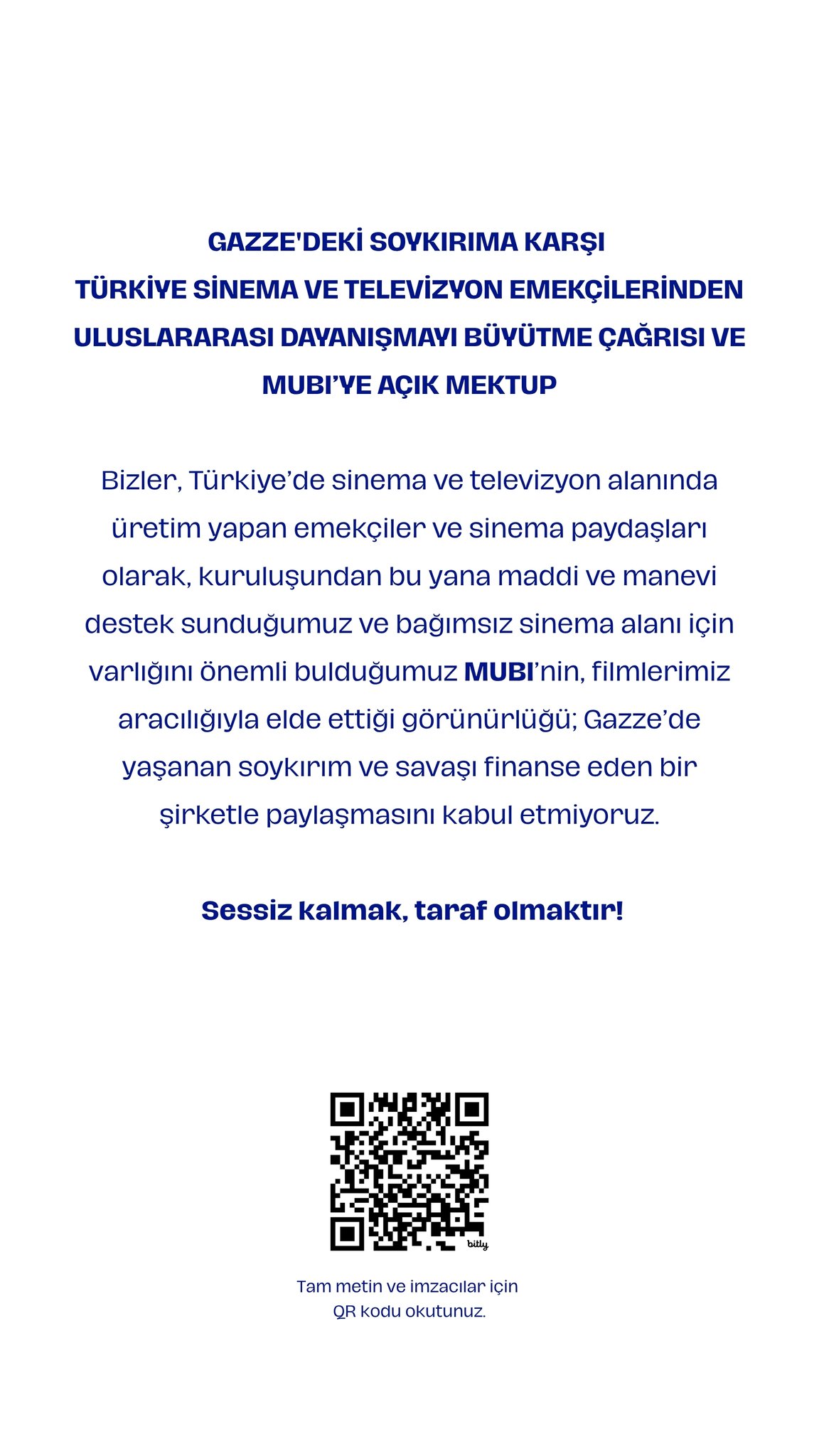 GAZZE'DEKİ SOYKIRIMA KARŞI
TÜRKİYE SİNEMA VE TELEVİZYON EMEKÇİLERİNDEN
ULUSLARARASI DAYANIŞMAYI BÜYÜTME ÇAĞRISI VE
MUBI'YE AÇIK MEKTUP

Bizler, Türkiye'de sinema ve televizyon alanında üretim yapan emekçiler ve sinema paydaşları olarak, kuruluşundan bu yana maddi ve manevi destek sunduğumuz ve bağımsız sinema alanı için varlığını önemli bulduğumuz MUBI'nin, filmlerimiz aracılığıyla elde ettiği görünürlüğü; Gazze'de yaşanan soykırım ve savaşı finanse eden bir şirketle paylaşmasını kabul etmiyoruz.

Sessiz kalmak, taraf olmaktır!

bitly

Tam metin ve imzacılar için
QR kodu okutunuz.